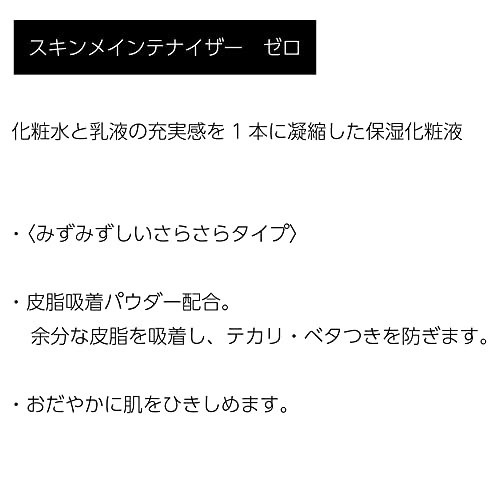 スキンメインテナイザー　ゼロ

化粧水と乳液の充実感を１本に凝縮した保湿化粧液

・〈みずみずしいさらさらタイプ〉

・皮脂吸着パウダー配合。
余分な皮脂を吸着し、テカリ・ベタつきを防ぎます。

・おだやかに肌をひきしめます。